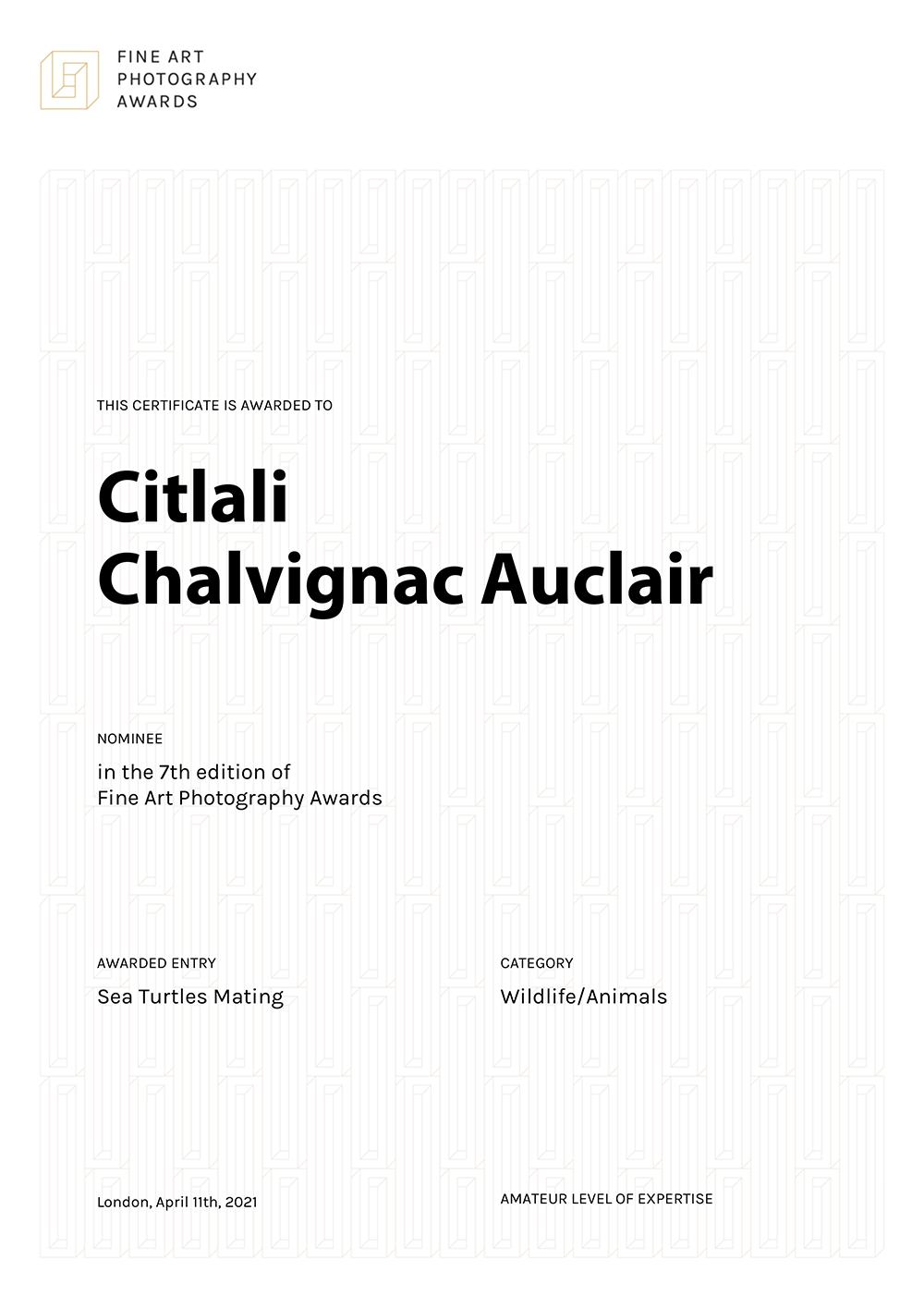 FINE ART
PHOTOGRAPHY
AWARDS

THIS CERTIFICATE IS AWARDED TO

Citlali
Chalvignac Auclair

NOMINEE

in the 7th edition of
Fine Art Photography Awards

AWARDED ENTRY

Sea Turtles Mating

CATEGORY

Wildlife/Animals

London, April 11th, 2021

AMATEUR LEVEL OF EXPERTISE